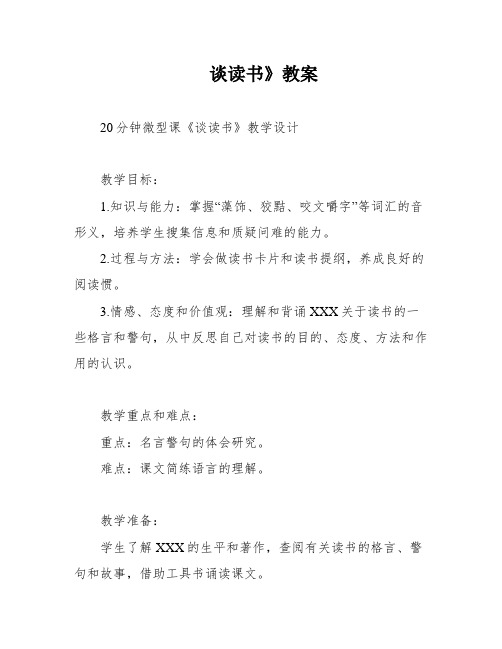 谈读书》教案

20分钟微型课《谈读书》教学设计

教学目标：

1.知识与能力：掌握“藻饰、狡黠、咬文嚼字”等词汇的音形义，培养学生搜集信息和质疑问难的能力。

2.过程与方法：学会做读书卡片和读书提纲，养成良好的阅读惯。

3.情感、态度和价值观：理解和背诵XXX关于读书的一些格言和警句，从中反思自己对读书的目的、态度、方法和作用的认识。

教学重点和难点：

重点：名言警句的体会研究。

难点：课文简练语言的理解。

教学准备：

学生了解XXX的生平和著作，查阅有关读书的格言、警句和故事，借助工具书诵读课文。